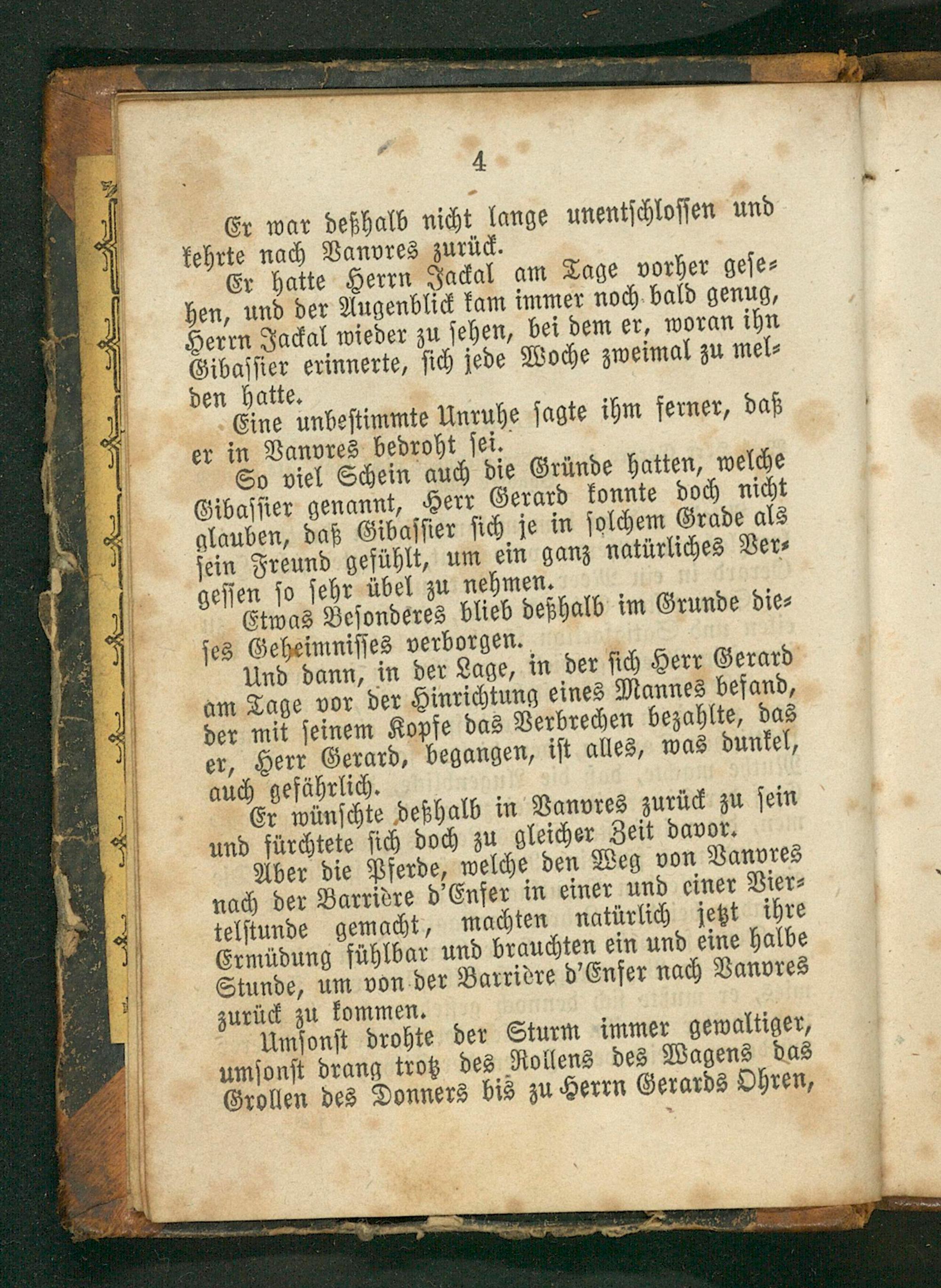 4

Er war deßhalb nicht lange unentschlossen und kehrte nach Vanvres zurück.

Er hatte Herrn Jackal am Tage vorher gesehen, und der Augenblick kam immer noch bald genug, Herrn Jackal wieder zu sehen, bei dem er, woran ihn Gibassier erinnerte, sich jede Woche zweimal zu melden hatte.

Eine unbestimmte Unruhe sagte ihm ferner, daß er in Vanvres bedroht sei.

So viel Schein auch die Gründe hatten, welche Gibassier genannt, Herr Gerard konnte doch nicht glauben, daß Gibassier sich je in solchem Grade als sein Freund gefühlt, um ein ganz natürliches Vergessen so sehr übel zu nehmen.

Etwas Besonderes blieb deßhalb im Grunde dieses Geheimnisses verborgen.

Und dann, in der Lage, in der sich Herr Gerard am Tage vor der Hinrichtung eines Mannes befand, der mit seinem Kopfe das Verbrechen bezahlte, das er, Herr Gerard, begangen, ist alles, was dunkel, auch gefährlich.

Er wünschte deßhalb in Vanvres zurück zu sein und fürchtete sich doch zu gleicher Zeit davor.

Aber die Pferde, welche den Weg von Vanvres nach der Barrière d'Enfer in einer und einer Viertelstunde gemacht, machten natürlich jetzt ihre Ermüdung fühlbar und brauchten ein und eine halbe Stunde, um von der Barrière d'Enfer nach Vanvres zurück zu kommen.

Umsonst drohte der Sturm immer gewaltiger, umsonst drang trotz des Rollens des Wagens das Grollen des Donners bis zu Herrn Gerards Ohren,